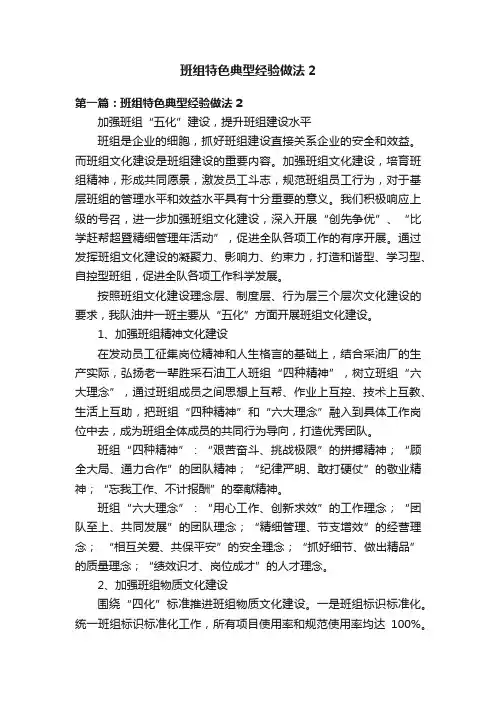 班组特色典型经验做法 2

第一篇：班组特色典型经验做法 2

加强班组“五化”建设，提升班组建设水平

班组是企业的细胞，抓好班组建设直接关系企业的安全和效益。而班组文化建设是班组建设的重要内容。加强班组文化建设，培育班组精神，形成共同愿景，激发员工斗志，规范班组员工行为，对于基层班组的管理水平和效益水平具有十分重要的意义。我们积极响应上级的号召，进一步加强班组文化建设，深入开展“创先争优”、“比学赶帮超暨精细管理年活动”，促进全队各项工作的有序开展。通过发挥班组文化建设的凝聚力、影响力、约束力，打造和谐型、学习型、自控型班组，促进全队各项工作科学发展。

按照班组文化建设理念层、制度层、行为层三个层次文化建设的要求，我队油井一班主要从“五化”方面开展班组文化建设。

1、加强班组精神文化建设

在发动员工征集岗位精神和人生格言的基础上，结合采油厂的生产实际，弘扬老一辈胜采石油工人班组“四种精神”，树立班组“六大理念”，通过班组成员之间思想上互帮、作业上互控、技术上互教、生活上互助，把班组“四种精神”和“六大理念”融入到具体工作岗位中去，成为班组全体成员的共同行为导向，打造优秀团队。

班组“四种精神”：“艰苦奋斗、挑战极限”的拼搏精神；“顾全大局、通力合作”的团队精神；“纪律严明、敢打硬仗”的敬业精神；“忘我工作、不计报酬”的奉献精神。

班组“六大理念”：“用心工作、创新求效”的工作理念；“团队至上、共同发展”的团队理念；“精细管理、节支增效”的经营理念；“相互关爱、共保平安”的安全理念；“抓好细节、做出精品”的质量理念；“绩效识才、岗位成才”的人才理念。

2、加强班组物质文化建设

围绕“四化”标准推进班组物质文化建设。一是班组标识标准化。统一班组标识标准化工作，所有项目使用率和规范使用率均达 100%。